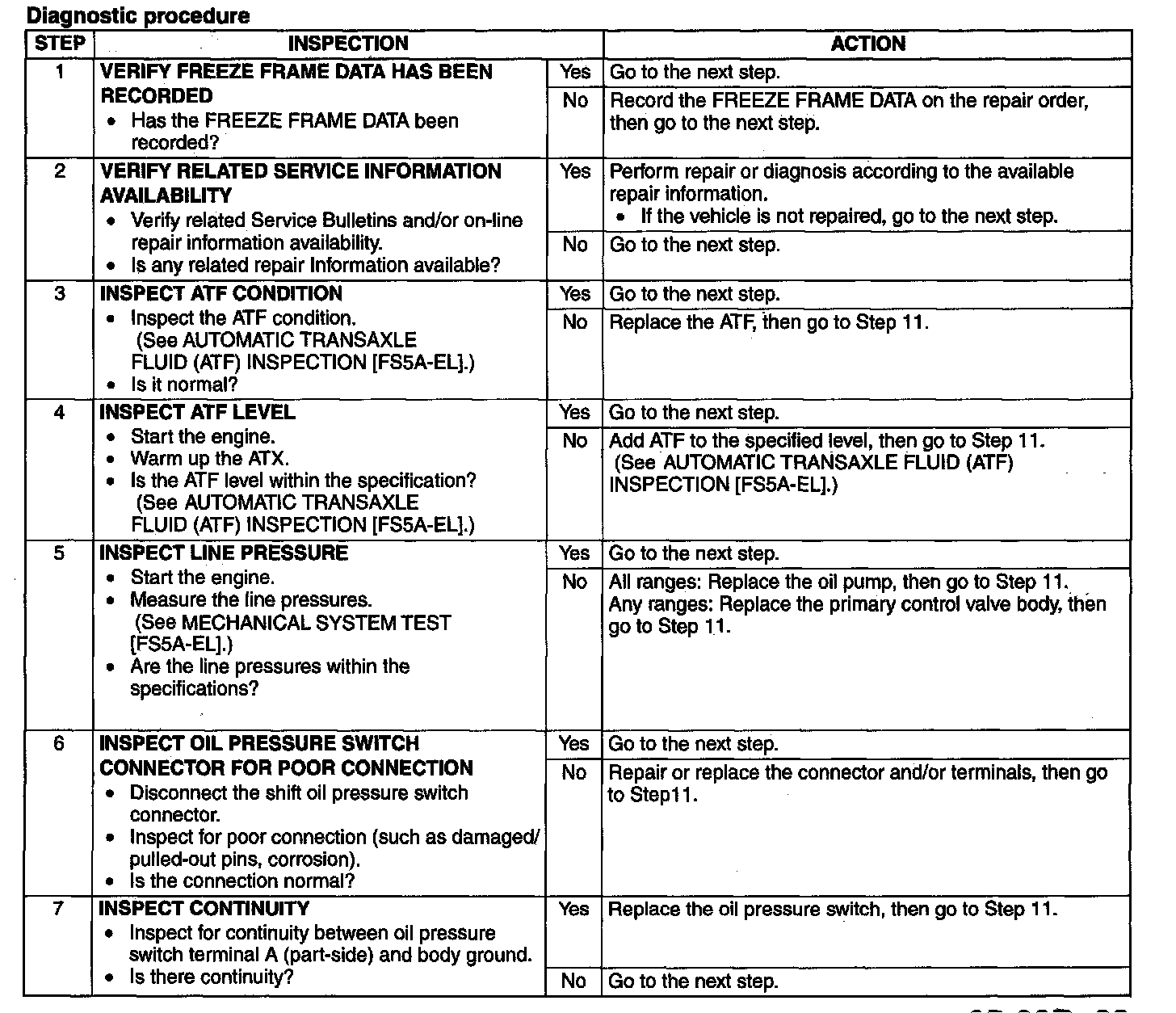 Diagnostic procedure

| STEP | INSPECTION | | ACTION |
|---|---|---|---|
| 1 | VERIFY FREEZE FRAME DATA HAS BEEN RECORDED • Has the FREEZE FRAME DATA been recorded? | Yes | Go to the next step. |
| | | No | Record the FREEZE FRAME DATA on the repair order, then go to the next step. |
| 2 | VERIFY RELATED SERVICE INFORMATION AVAILABILITY • Verify related Service Bulletins and/or on-line repair information availability. • Is any related repair Information available? | Yes | Perform repair or diagnosis according to the available repair information. • If the vehicle is not repaired, go to the next step. |
| | | No | Go to the next step. |
| 3 | INSPECT ATF CONDITION • Inspect the ATF condition. (See AUTOMATIC TRANSAXLE FLUID (ATF) INSPECTION [FS5A-EL].) • Is it normal? | Yes | Go to the next step. |
| | | No | Replace the ATF, then go to Step 11. |
| 4 | INSPECT ATF LEVEL • Start the engine. • Warm up the ATX. • Is the ATF level within the specification? (See AUTOMATIC TRANSAXLE FLUID (ATF) INSPECTION [FS5A-EL].) | Yes | Go to the next step. |
| | | No | Add ATF to the specified level, then go to Step 11. (See AUTOMATIC TRANSAXLE FLUID (ATF) INSPECTION [FS5A-EL].) |
| 5 | INSPECT LINE PRESSURE • Start the engine. • Measure the line pressures. (See MECHANICAL SYSTEM TEST [FS5A-EL].) • Are the line pressures within the specifications? | Yes | Go to the next step. |
| | | No | All ranges: Replace the oil pump, then go to Step 11. Any ranges: Replace the primary control valve body, then go to Step 11. |
| 6 | INSPECT OIL PRESSURE SWITCH CONNECTOR FOR POOR CONNECTION • Disconnect the shift oil pressure switch connector. • Inspect for poor connection (such as damaged/ pulled-out pins, corrosion). • Is the connection normal? | Yes | Go to the next step. |
| | | No | Repair or replace the connector and/or terminals, then go to Step11. |
| 7 | INSPECT CONTINUITY • Inspect for continuity between oil pressure switch terminal A (part-side) and body ground. • Is there continuity? | Yes | Replace the oil pressure switch, then go to Step 11. |
| | | No | Go to the next step. |